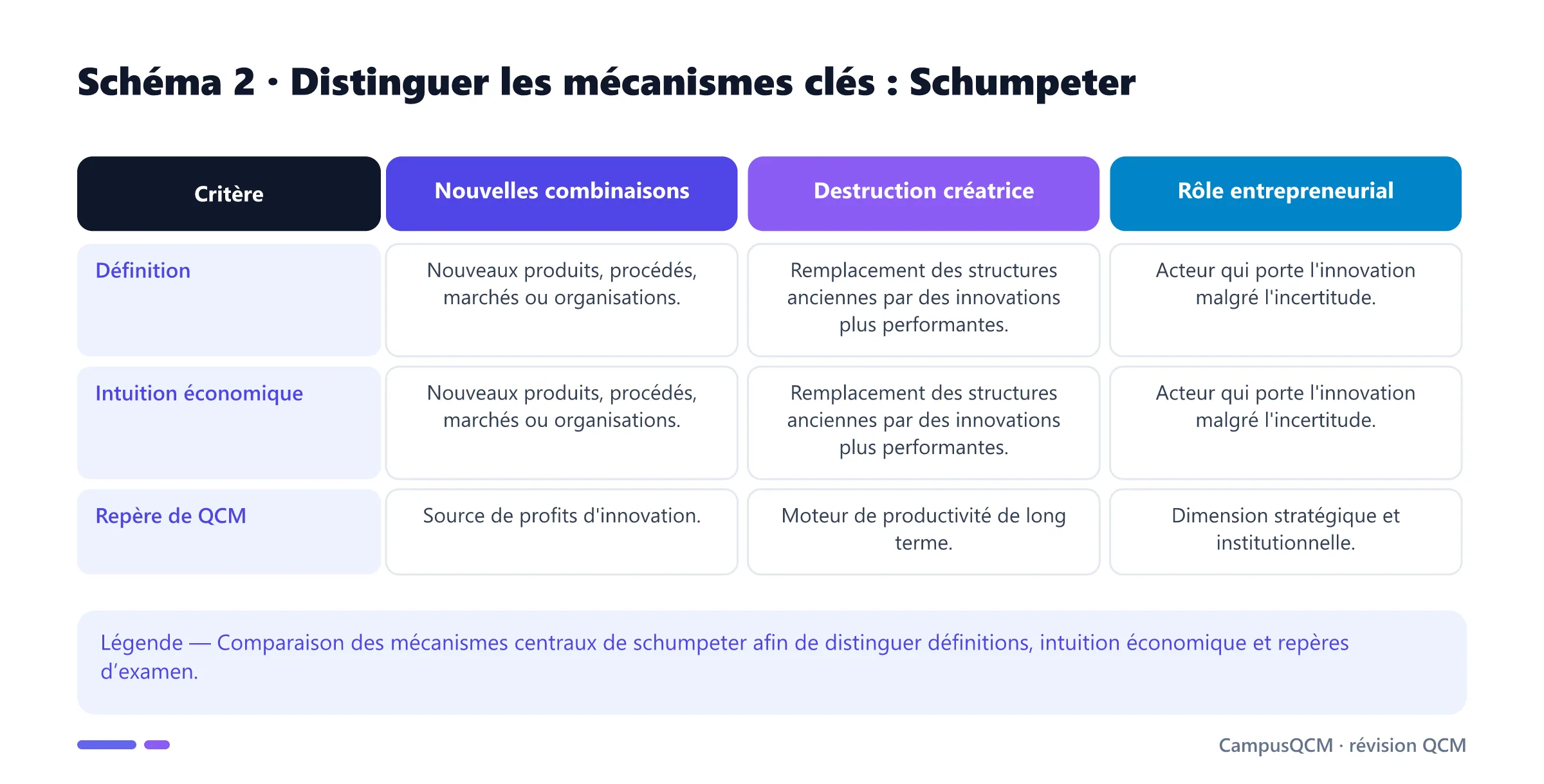 Schéma 2 · Distinguer les mécanismes clés : Schumpeter

| Critère | Nouvelles combinaisons | Destruction créatrice | Rôle entrepreneurial |
|---|---|---|---|
| Définition | Nouveaux produits, procédés, marchés ou organisations. | Remplacement des structures anciennes par des innovations plus performantes. | Acteur qui porte l'innovation malgré l'incertitude. |
| Intuition économique | Nouveaux produits, procédés, marchés ou organisations. | Remplacement des structures anciennes par des innovations plus performantes. | Acteur qui porte l'innovation malgré l'incertitude. |
| Repère de QCM | Source de profits d'innovation. | Moteur de productivité de long terme. | Dimension stratégique et institutionnelle. |

Légende — Comparaison des mécanismes centraux de schumpeter afin de distinguer définitions, intuition économique et repères d'examen.

CampusQCM · révision QCM